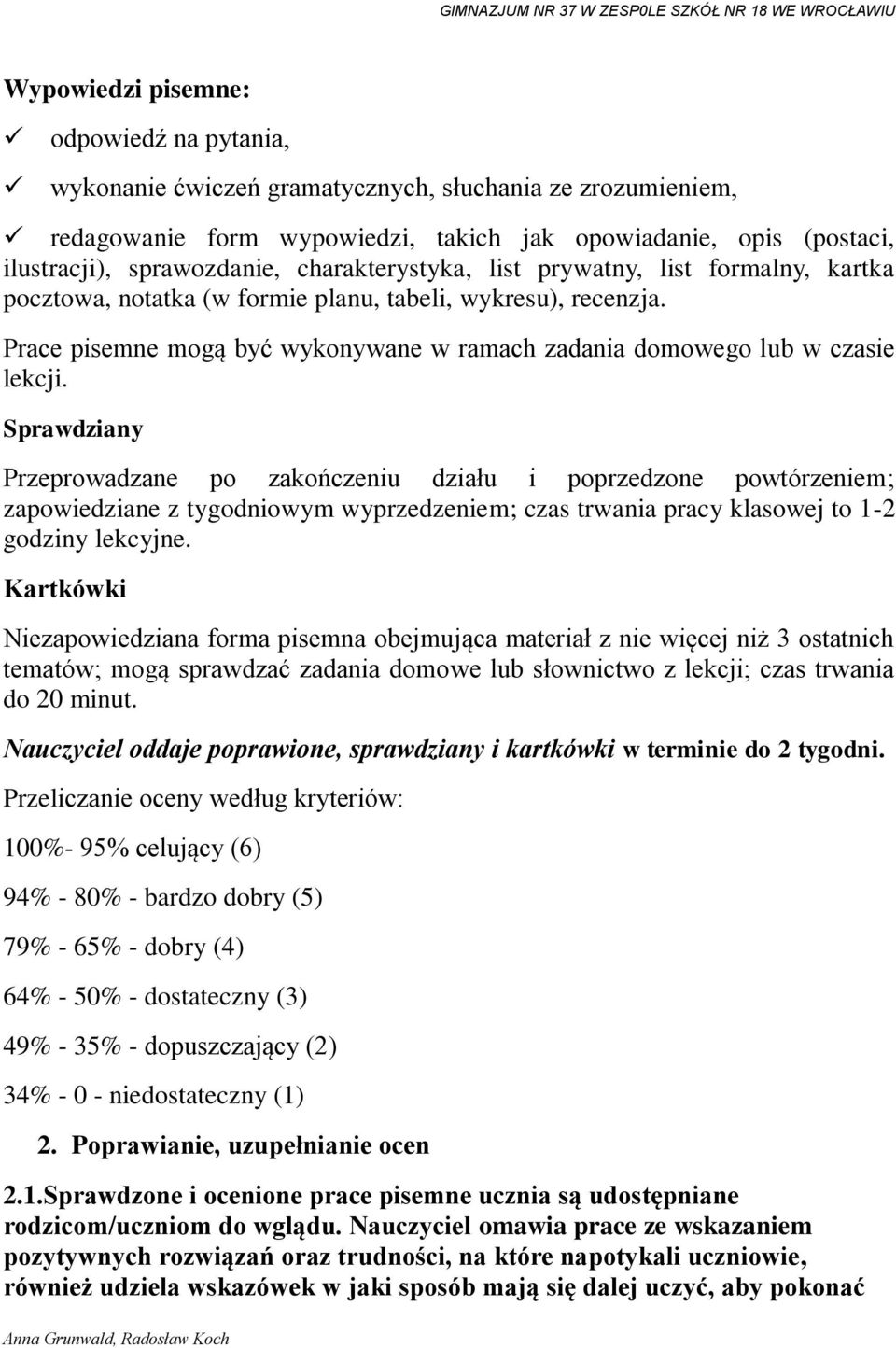 GIMNAZJUM NR 37 W ZESP0LE SZKÓŁ NR 18 WE WROCŁAWIU

Wypowiedzi pisemne:

✓ odpowiedź na pytania,

✓ wykonanie ćwiczeń gramatycznych, słuchania ze zrozumieniem,

✓ redagowanie form wypowiedzi, takich jak opowiadanie, opis (postaci, ilustracji), sprawozdanie, charakterystyka, list prywatny, list formalny, kartka pocztowa, notatka (w formie planu, tabeli, wykresu), recenzja.

Prace pisemne mogą być wykonywane w ramach zadania domowego lub w czasie lekcji.

Sprawdziany

Przeprowadzane po zakończeniu działu i poprzedzone powtórzeniem; zapowiedziane z tygodniowym wyprzedzeniem; czas trwania pracy klasowej to 1-2 godziny lekcyjne.

Kartkówki

Niezapowiedziana forma pisemna obejmująca materiał z nie więcej niż 3 ostatnich tematów; mogą sprawdzać zadania domowe lub słownictwo z lekcji; czas trwania do 20 minut.

Nauczyciel oddaje poprawione, sprawdziany i kartkówki w terminie do 2 tygodni.

Przeliczanie oceny według kryteriów:

100%- 95% celujący (6)

94% - 80% - bardzo dobry (5)

79% - 65% - dobry (4)

64% - 50% - dostateczny (3)

49% - 35% - dopuszczający (2)

34% - 0 - niedostateczny (1)

2. Poprawianie, uzupełnianie ocen

2.1.Sprawdzone i ocenione prace pisemne ucznia są udostępniane rodzicom/uczniom do wglądu. Nauczyciel omawia prace ze wskazaniem pozytywnych rozwiązań oraz trudności, na które napotykali uczniowie, również udziela wskazówek w jaki sposób mają się dalej uczyć, aby pokonać

Anna Grunwald, Radosław Koch